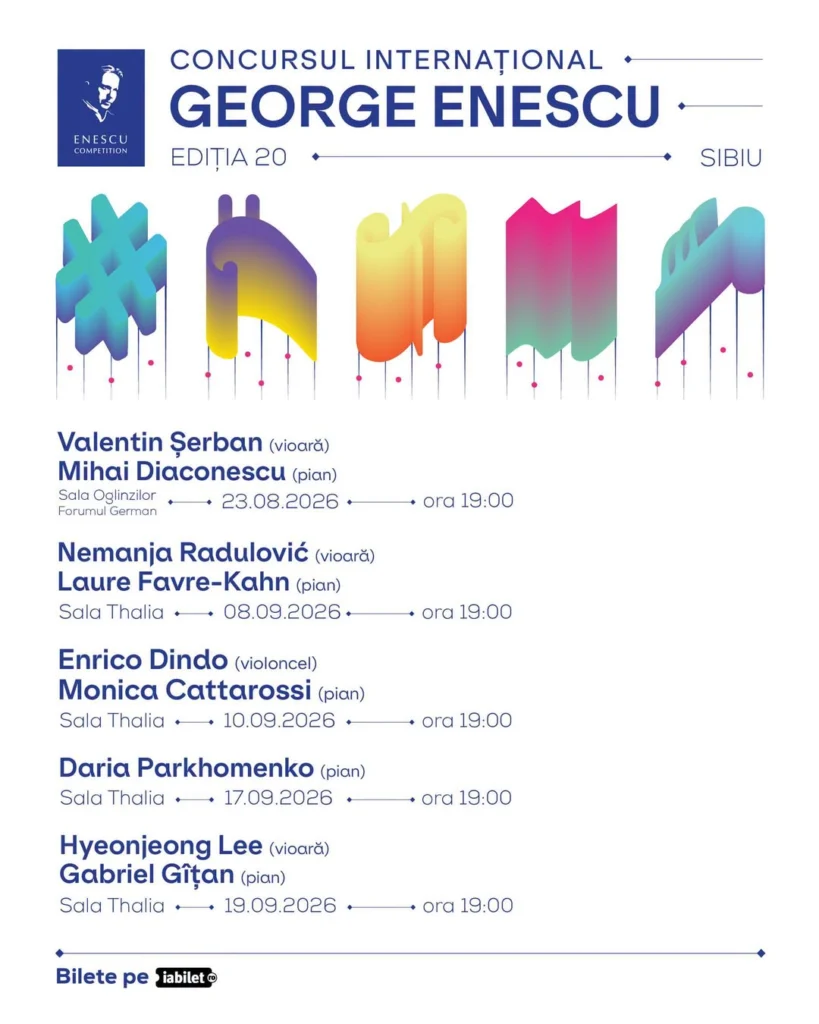 ENESCU COMPETITION

CONCURSUL INTERNAȚIONAL
GEORGE ENESCU
EDIȚIA 20 SIBIU

Valentin Șerban (vioară)
Mihai Diaconescu (pian)
Sala Oglinzilor Forumul German 23.08.2026 ora 19:00

Nemanja Radulović (vioară)
Laure Favre-Kahn (pian)
Sala Thalia 08.09.2026 ora 19:00

Enrico Dindo (violoncel)
Monica Cattarossi (pian)
Sala Thalia 10.09.2026 ora 19:00

Daria Parkhomenko (pian)
Sala Thalia 17.09.2026 ora 19:00

Hyeonjeong Lee (vioară)
Gabriel Gîțan (pian)
Sala Thalia 19.09.2026 ora 19:00

Bilete pe iabilet.ro